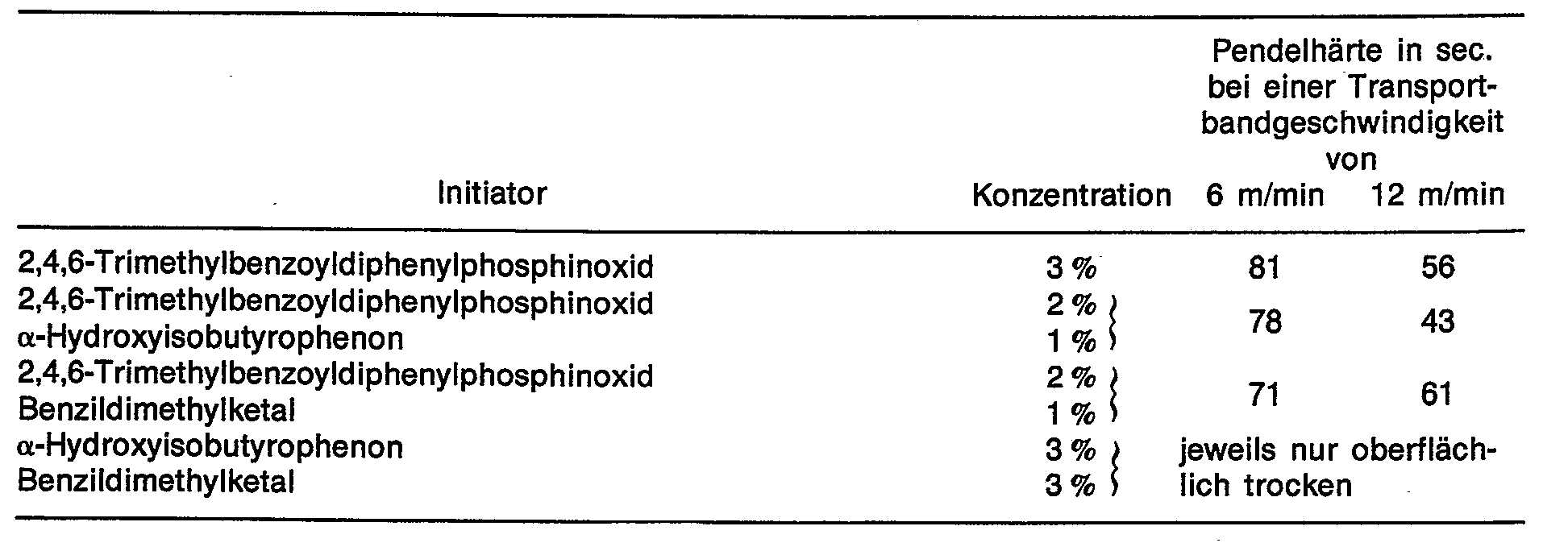 | Initiator | Konzentration | Pendelhärte in sec. bei einer Transportbandgeschwindigkeit von 6 m/min | 12 m/min |
|---|---|---|---|
| 2,4,6-Trimethylbenzoyldiphenylphosphinoxid | 3 % | 81 | 56 |
| 2,4,6-Trimethylbenzoyldiphenylphosphinoxid | 2 % | 78 | 43 |
| α-Hydroxyisobutyrophenon | 1 % | | |
| 2,4,6-Trimethylbenzoyldiphenylphosphinoxid | 2 % | 71 | 61 |
| Benzildimethylketal | 1 % | | |
| α-Hydroxyisobutyrophenon | 3 % | jeweils nur oberflächlich trocken | |
| Benzildimethylketal | 3 % | | |